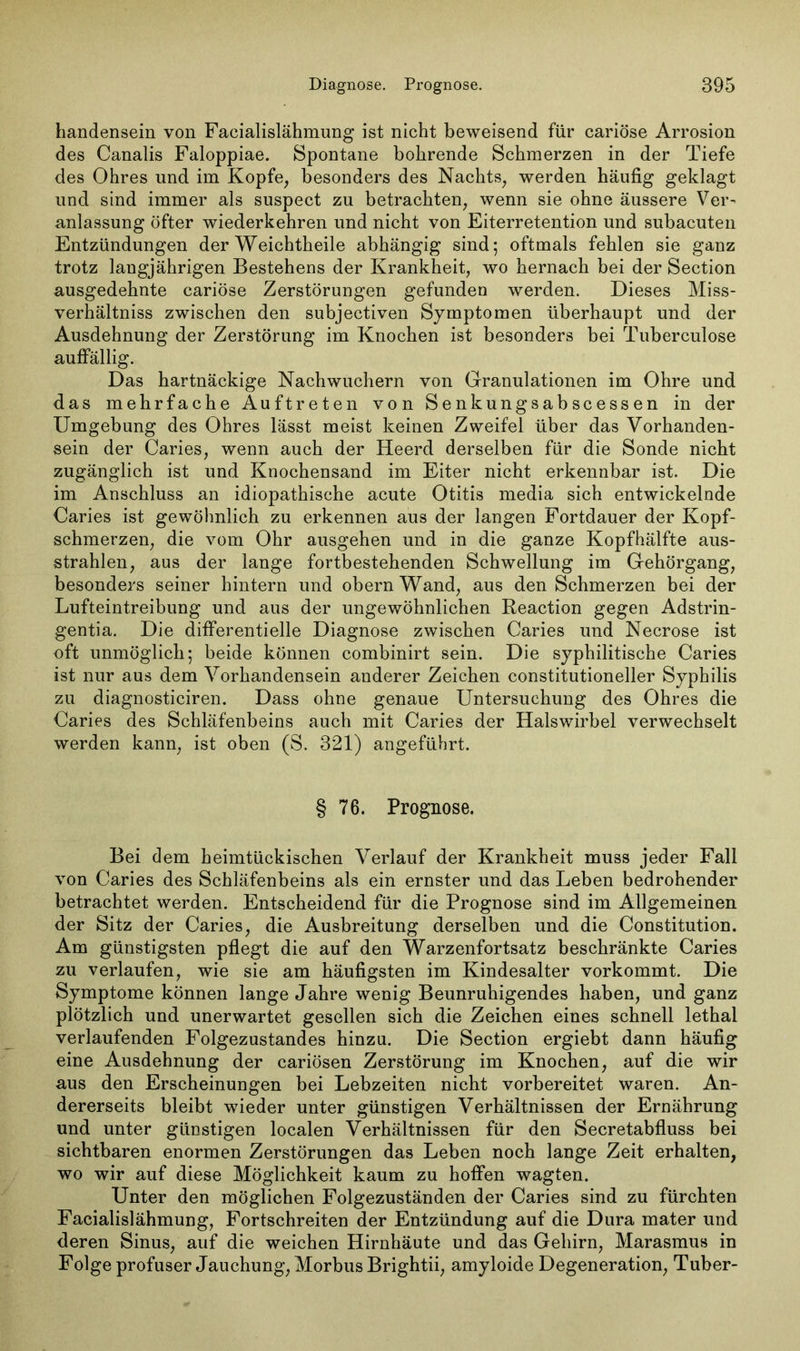 Diagnose. Prognose. 395

handensein von Facialislähmung ist nicht beweisend für cariöse Arrosion des Canalis Faloppiae. Spontane bohrende Schmerzen in der Tiefe des Ohres und im Kopfe, besonders des Nachts, werden häufig geklagt und sind immer als suspect zu betrachten, wenn sie ohne äussere Veranlassung öfter wiederkehren und nicht von Eiterretention und subacuten Entzündungen der Weichtheile abhängig sind; oftmals fehlen sie ganz trotz langjährigen Bestehens der Krankheit, wo hernach bei der Section ausgedehnte cariöse Zerstörungen gefunden werden. Dieses Missverhältniss zwischen den subjectiven Symptomen überhaupt und der Ausdehnung der Zerstörung im Knochen ist besonders bei Tuberculose auffällig.

Das hartnäckige Nachwuchern von Granulationen im Ohre und das mehrfache Auftreten von Senkungsabscessen in der Umgebung des Ohres lässt meist keinen Zweifel über das Vorhandensein der Caries, wenn auch der Heerd derselben für die Sonde nicht zugänglich ist und Knochensand im Eiter nicht erkennbar ist. Die im Anschluss an idiopathische acute Otitis media sich entwickelnde Caries ist gewöhnlich zu erkennen aus der langen Fortdauer der Kopfschmerzen, die vom Ohr ausgehen und in die ganze Kopfhälfte ausstrahlen, aus der lange fortbestehenden Schwellung im Gehörgang, besonders seiner hintern und obern Wand, aus den Schmerzen bei der Lufteintreibung und aus der ungewöhnlichen Reaction gegen Adstringentia. Die differentielle Diagnose zwischen Caries und Necrose ist oft unmöglich; beide können combinirt sein. Die syphilitische Caries ist nur aus dem Vorhandensein anderer Zeichen constitutioneller Syphilis zu diagnosticiren. Dass ohne genaue Untersuchung des Ohres die Caries des Schläfenbeins auch mit Caries der Halswirbel verwechselt werden kann, ist oben (S. 321) angeführt.

§ 76. Prognose.

Bei dem heimtückischen Verlauf der Krankheit muss jeder Fall von Caries des Schläfenbeins als ein ernster und das Leben bedrohender betrachtet werden. Entscheidend für die Prognose sind im Allgemeinen der Sitz der Caries, die Ausbreitung derselben und die Constitution. Am günstigsten pflegt die auf den Warzenfortsatz beschränkte Caries zu verlaufen, wie sie am häufigsten im Kindesalter vorkommt. Die Symptome können lange Jahre wenig Beunruhigendes haben, und ganz plötzlich und unerwartet gesellen sich die Zeichen eines schnell lethal verlaufenden Folgezustandes hinzu. Die Section ergiebt dann häufig eine Ausdehnung der cariösen Zerstörung im Knochen, auf die wir aus den Erscheinungen bei Lebzeiten nicht vorbereitet waren. Andererseits bleibt wieder unter günstigen Verhältnissen der Ernährung und unter günstigen localen Verhältnissen für den Secretabfluss bei sichtbaren enormen Zerstörungen das Leben noch lange Zeit erhalten, wo wir auf diese Möglichkeit kaum zu hoffen wagten.

Unter den möglichen Folgezuständen der Caries sind zu fürchten Facialislähmung, Fortschreiten der Entzündung auf die Dura mater und deren Sinus, auf die weichen Hirnhäute und das Gehirn, Marasmus in Folge profuser Jauchung, Morbus Brightii, amyloide Degeneration, Tuber-